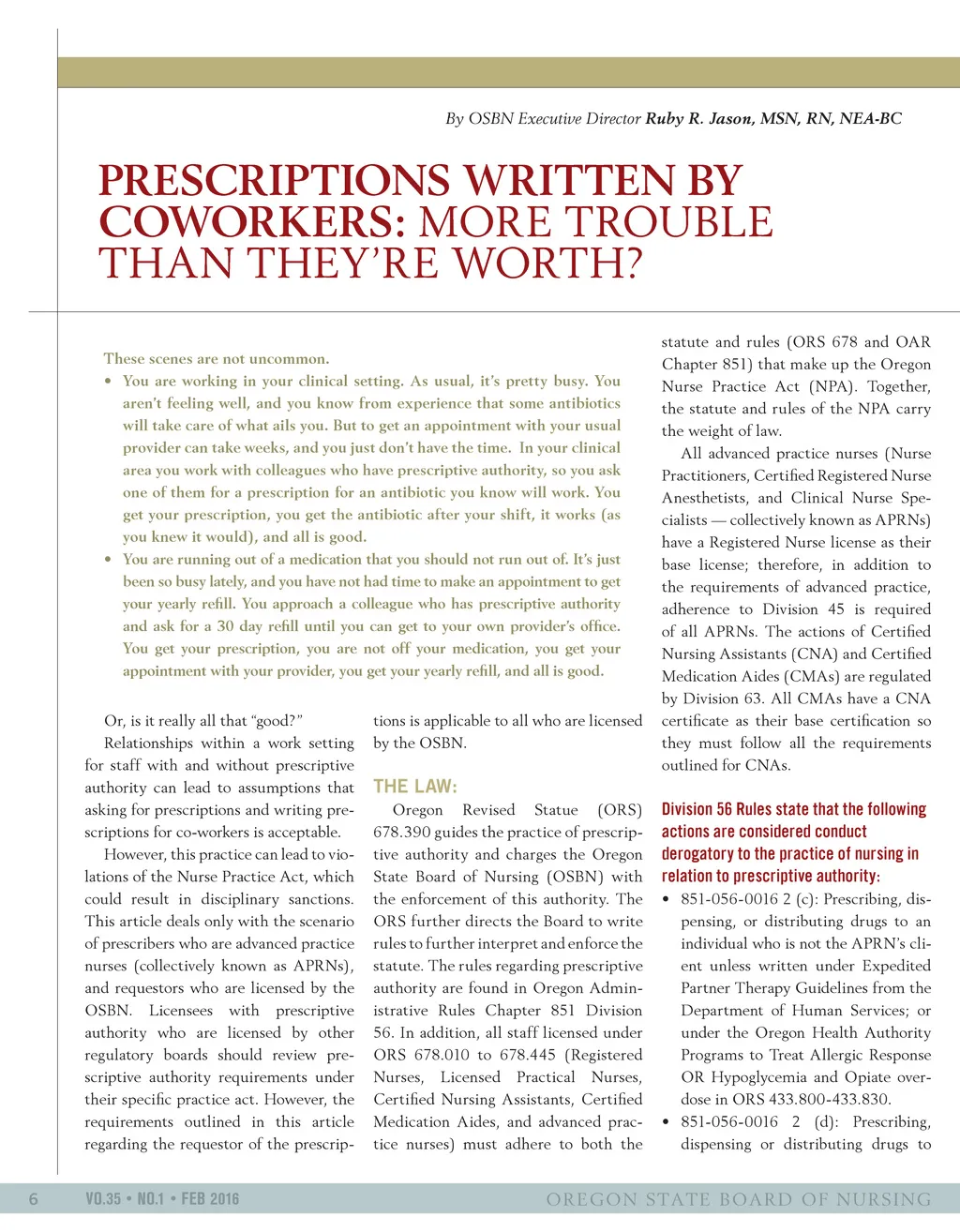 By OSBN Executive Director Ruby R. Jason, MSN, RN, NEA-BC

PRESCRIPTIONS WRITTEN BY COWORKERS: MORE TROUBLE THAN THEY'RE WORTH?

These scenes are not uncommon.

• You are working in your clinical setting. As usual, it's pretty busy. You aren't feeling well, and you know from experience that some antibiotics will take care of what ails you. But to get an appointment with your usual provider can take weeks, and you just don't have the time. In your clinical area you work with colleagues who have prescriptive authority, so you ask one of them for a prescription for an antibiotic you know will work. You get your prescription, you get the antibiotic after your shift, it works (as you knew it would), and all is good.

• You are running out of a medication that you should not run out of. It's just been so busy lately, and you have not had time to make an appointment to get your yearly refill. You approach a colleague who has prescriptive authority and ask for a 30 day refill until you can get to your own provider's office. You get your prescription, you are not off your medication, you get your appointment with your provider, you get your yearly refill, and all is good.

Or, is it really all that "good?"

Relationships within a work setting for staff with and without prescriptive authority can lead to assumptions that asking for prescriptions and writing prescriptions for co-workers is acceptable.

However, this practice can lead to violations of the Nurse Practice Act, which could result in disciplinary sanctions. This article deals only with the scenario of prescribers who are advanced practice nurses (collectively known as APRNs), and requestors who are licensed by the OSBN. Licensees with prescriptive authority who are licensed by other regulatory boards should review prescriptive authority requirements under their specific practice act. However, the requirements outlined in this article regarding the requestor of the prescriptions is applicable to all who are licensed by the OSBN.

THE LAW:

Oregon Revised Statue (ORS) 678.390 guides the practice of prescriptive authority and charges the Oregon State Board of Nursing (OSBN) with the enforcement of this authority. The ORS further directs the Board to write rules to further interpret and enforce the statute. The rules regarding prescriptive authority are found in Oregon Administrative Rules Chapter 851 Division 56. In addition, all staff licensed under ORS 678.010 to 678.445 (Registered Nurses, Licensed Practical Nurses, Certified Nursing Assistants, Certified Medication Aides, and advanced practice nurses) must adhere to both the statute and rules (ORS 678 and OAR Chapter 851) that make up the Oregon Nurse Practice Act (NPA). Together, the statute and rules of the NPA carry the weight of law.

All advanced practice nurses (Nurse Practitioners, Certified Registered Nurse Anesthetists, and Clinical Nurse Specialists — collectively known as APRNs) have a Registered Nurse license as their base license; therefore, in addition to the requirements of advanced practice, adherence to Division 45 is required of all APRNs. The actions of Certified Nursing Assistants (CNA) and Certified Medication Aides (CMAs) are regulated by Division 63. All CMAs have a CNA certificate as their base certification so they must follow all the requirements outlined for CNAs.

Division 56 Rules state that the following actions are considered conduct derogatory to the practice of nursing in relation to prescriptive authority:

• 851-056-0016 2 (c): Prescribing, dispensing, or distributing drugs to an individual who is not the APRN's client unless written under Expedited Partner Therapy Guidelines from the Department of Human Services; or under the Oregon Health Authority Programs to Treat Allergic Response OR Hypoglycemia and Opiate overdose in ORS 433.800-433.830.

• 851-056-0016 2 (d): Prescribing, dispensing or distributing drugs to

6 VO.35 • NO.1 • FEB 2016 OREGON STATE BOARD OF NURSING